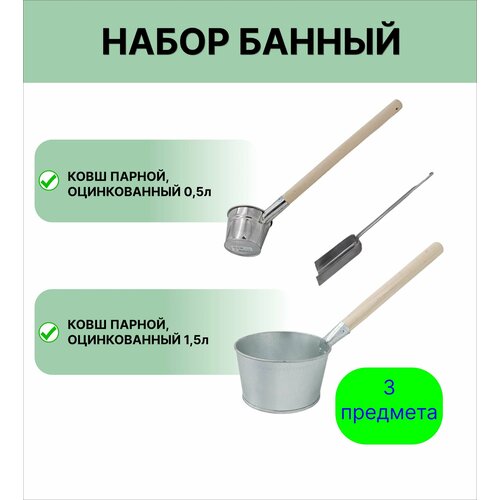 НАБОР БАННЫЙ

КОВШ ПАРНОЙ, ОЦИНКОВАННЫЙ 0,5л

КОВШ ПАРНОЙ, ОЦИНКОВАННЫЙ 1,5л

3 предмета